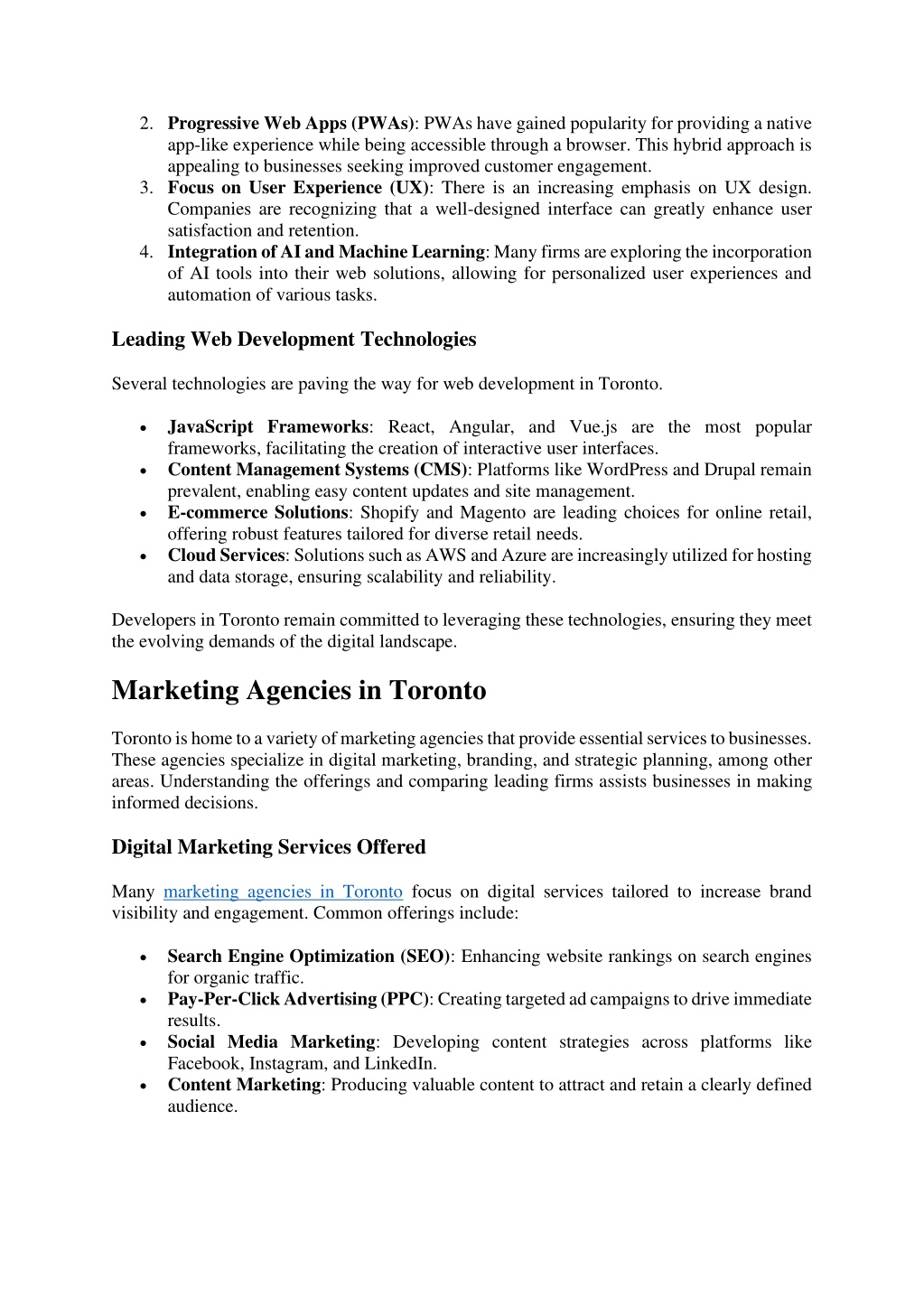 2. Progressive Web Apps (PWAs): PWAs have gained popularity for providing a native app-like experience while being accessible through a browser. This hybrid approach is appealing to businesses seeking improved customer engagement.
3. Focus on User Experience (UX): There is an increasing emphasis on UX design. Companies are recognizing that a well-designed interface can greatly enhance user satisfaction and retention.
4. Integration of AI and Machine Learning: Many firms are exploring the incorporation of AI tools into their web solutions, allowing for personalized user experiences and automation of various tasks.

Leading Web Development Technologies

Several technologies are paving the way for web development in Toronto.

• JavaScript Frameworks: React, Angular, and Vue.js are the most popular frameworks, facilitating the creation of interactive user interfaces.
• Content Management Systems (CMS): Platforms like WordPress and Drupal remain prevalent, enabling easy content updates and site management.
• E-commerce Solutions: Shopify and Magento are leading choices for online retail, offering robust features tailored for diverse retail needs.
• Cloud Services: Solutions such as AWS and Azure are increasingly utilized for hosting and data storage, ensuring scalability and reliability.

Developers in Toronto remain committed to leveraging these technologies, ensuring they meet the evolving demands of the digital landscape.

Marketing Agencies in Toronto

Toronto is home to a variety of marketing agencies that provide essential services to businesses. These agencies specialize in digital marketing, branding, and strategic planning, among other areas. Understanding the offerings and comparing leading firms assists businesses in making informed decisions.

Digital Marketing Services Offered

Many marketing agencies in Toronto focus on digital services tailored to increase brand visibility and engagement. Common offerings include:

• Search Engine Optimization (SEO): Enhancing website rankings on search engines for organic traffic.
• Pay-Per-Click Advertising (PPC): Creating targeted ad campaigns to drive immediate results.
• Social Media Marketing: Developing content strategies across platforms like Facebook, Instagram, and LinkedIn.
• Content Marketing: Producing valuable content to attract and retain a clearly defined audience.